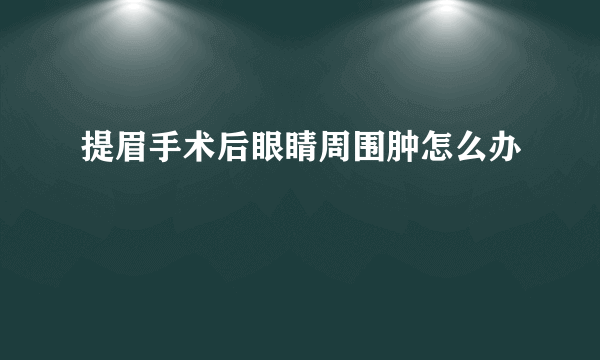 提眉手术后眼睛周围肿怎么办